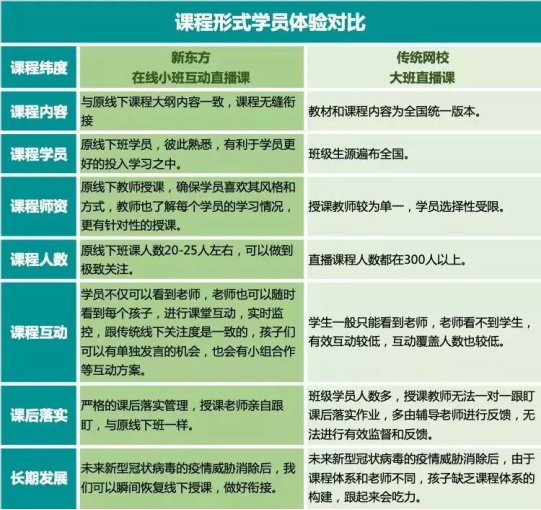 课程形式学员体验对比

| 课程纬度 | 新东方 在线小班互动直播课 | 传统网校 大班直播课 |
|---|---|---|
| 课程内容 | 与原线下课程大纲内容一致，课程无缝衔接 | 教材和课程内容为全国统一版本。 |
| 课程学员 | 原线下班学员，彼此熟悉，有利于学员更好的投入学习之中。 | 班级生源遍布全国。 |
| 课程师资 | 原线下教师授课，确保学员喜欢其风格和方式，教师也了解每个学员的学习情况，更有针对性的授课。 | 授课教师较为单一，学员选择性受限。 |
| 课程人数 | 原线下班课人数20-25人左右，可以做到极致关注。 | 直播课程人数都在300人以上。 |
| 课程互动 | 学员不仅可以看到老师，老师也可以随时看到每个孩子，进行课堂互动，实时监控，跟传统线下关注度是一致的，孩子们可以有单独发言的机会，也会有小组合作等互动方案。 | 学生一般只能看到老师，老师看不到学生，有效互动较低，互动覆盖人数也较低。 |
| 课后落实 | 严格的课后落实管理，授课老师亲自跟盯，与原线下班一样。 | 班级学员人数多，授课教师无法一对一跟盯课后落实作业，多由辅导老师进行反馈，无法进行有效监督和反馈。 |
| 长期发展 | 未来新型冠状病毒的疫情威胁消除后，我们可以瞬间恢复线下授课，做好衔接。 | 未来新型冠状病毒的疫情威胁消除后，由于课程体系和老师不同，孩子缺乏课程体系的构建，跟起来会吃力。 |